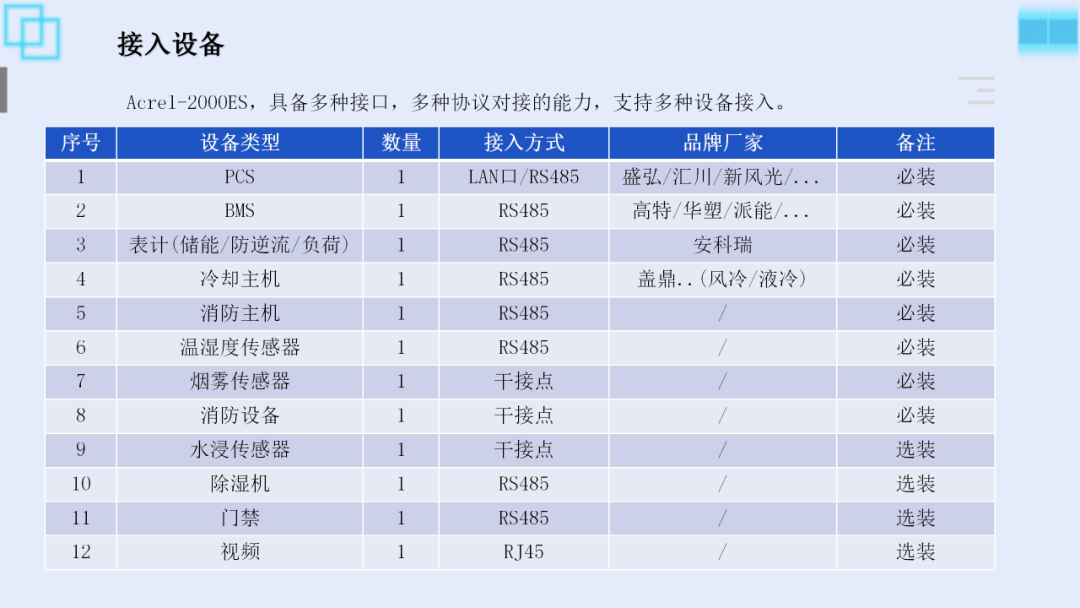 接入设备

Acrel-2000ES，具备多种接口，多种协议对接的能力，支持多种设备接入。

| 序号 | 设备类型 | 数量 | 接入方式 | 品牌厂家 | 备注 |
|---|---|---|---|---|---|
| 1 | PCS | 1 | LAN口/RS485 | 盛弘/汇川/新风光/... | 必装 |
| 2 | BMS | 1 | RS485 | 高特/华塑/派能/... | 必装 |
| 3 | 表计(储能/防逆流/负荷) | 1 | RS485 | 安科瑞 | 必装 |
| 4 | 冷却主机 | 1 | RS485 | 盖鼎..(风冷/液冷) | 必装 |
| 5 | 消防主机 | 1 | RS485 | / | 必装 |
| 6 | 温湿度传感器 | 1 | RS485 | / | 必装 |
| 7 | 烟雾传感器 | 1 | 干接点 | / | 必装 |
| 8 | 消防设备 | 1 | 干接点 | / | 必装 |
| 9 | 水浸传感器 | 1 | 干接点 | / | 选装 |
| 10 | 除湿机 | 1 | RS485 | / | 选装 |
| 11 | 门禁 | 1 | RS485 | / | 选装 |
| 12 | 视频 | 1 | RJ45 | / | 选装 |